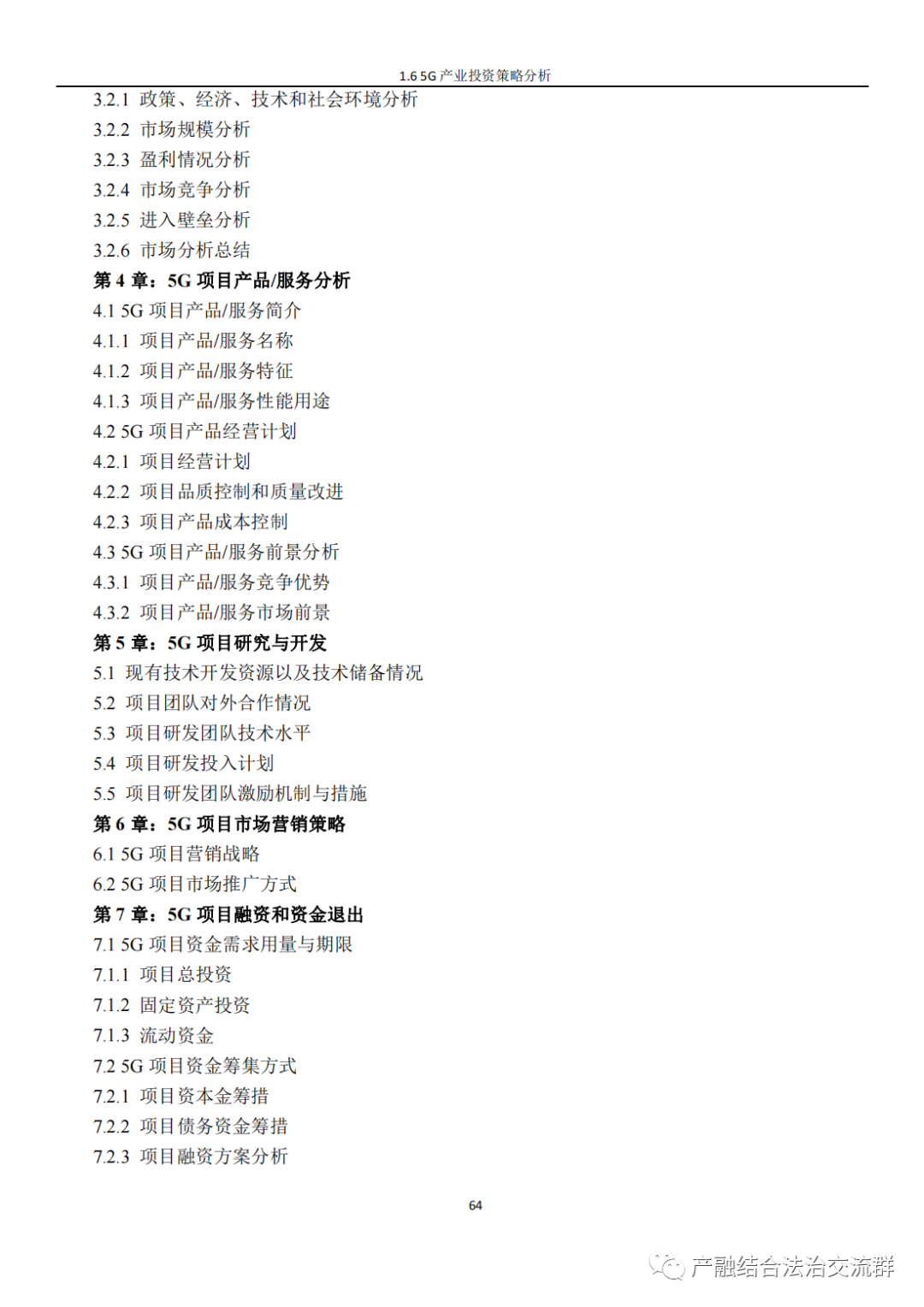 1.6 5G 产业投资策略分析

3.2.1 政策、经济、技术和社会环境分析
3.2.2 市场规模分析
3.2.3 盈利情况分析
3.2.4 市场竞争分析
3.2.5 进入壁垒分析
3.2.6 市场分析总结
第 4 章：5G 项目产品/服务分析
4.1 5G 项目产品/服务简介
4.1.1 项目产品/服务名称
4.1.2 项目产品/服务特征
4.1.3 项目产品/服务性能用途
4.2 5G 项目产品经营计划
4.2.1 项目经营计划
4.2.2 项目品质控制和质量改进
4.2.3 项目产品成本控制
4.3 5G 项目产品/服务前景分析
4.3.1 项目产品/服务竞争优势
4.3.2 项目产品/服务市场前景
第 5 章：5G 项目研究与开发
5.1 现有技术开发资源以及技术储备情况
5.2 项目团队对外合作情况
5.3 项目研发团队技术水平
5.4 项目研发投入计划
5.5 项目研发团队激励机制与措施
第 6 章：5G 项目市场营销策略
6.1 5G 项目营销战略
6.2 5G 项目市场推广方式
第 7 章：5G 项目融资和资金退出
7.1 5G 项目资金需求用量与期限
7.1.1 项目总投资
7.1.2 固定资产投资
7.1.3 流动资金
7.2 5G 项目资金筹集方式
7.2.1 项目资本金筹措
7.2.2 项目债务资金筹措
7.2.3 项目融资方案分析

64

产融结合法治交流群